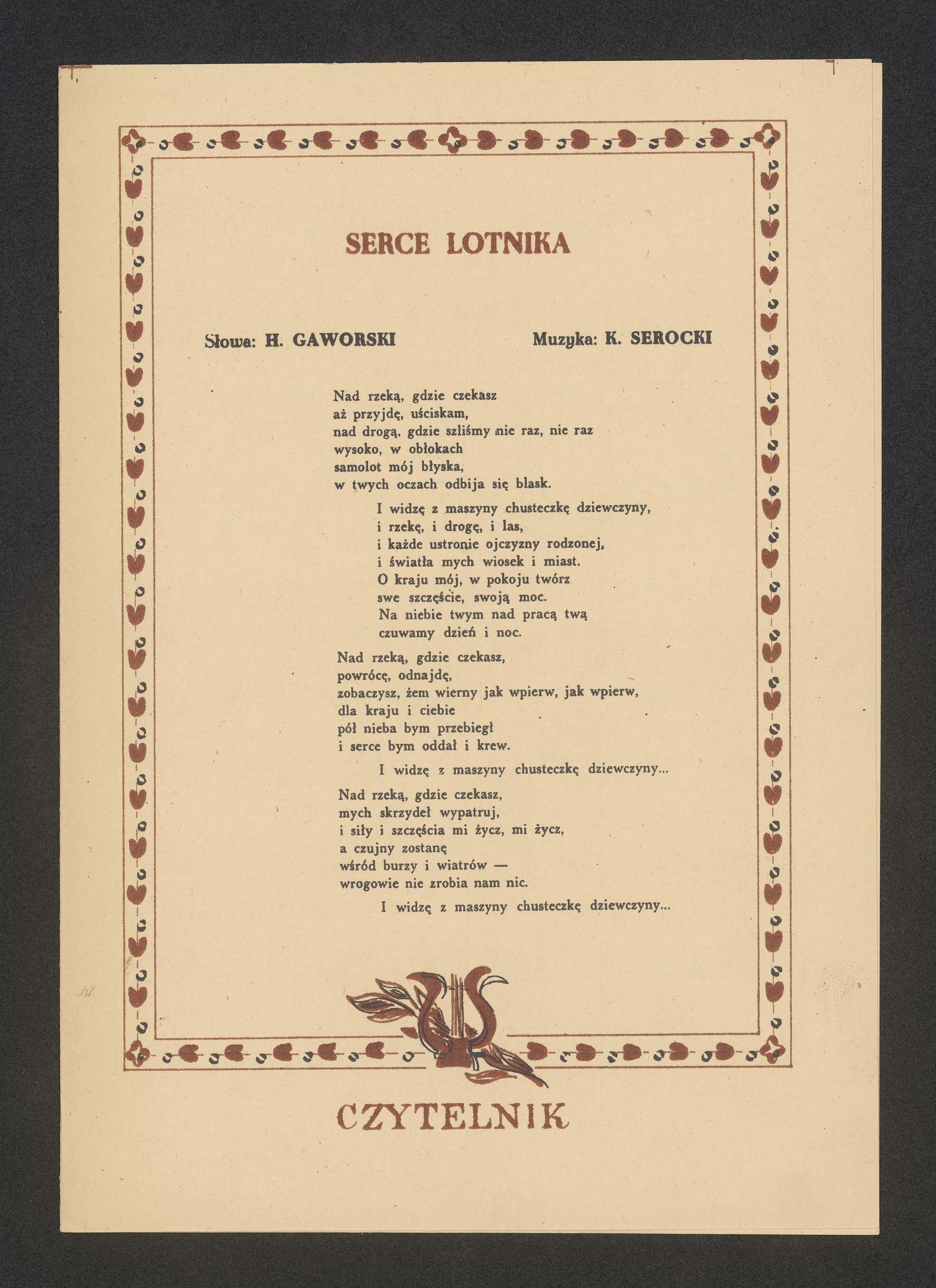 SERCE LOTNIKA

Słowa: H. GAWORSKI

Muzyka: K. SEROCKI

Nad rzeką, gdzie czekasz
aż przyjdę, uściskam,
nad drogą, gdzie szliśmy nie raz, nie raz
wysoko, w obłokach
samolot mój błyska,
w twych oczach odbija się blask.

I widzę z maszyny chusteczkę dziewczyny,
i rzekę, i drogę, i las,
i każde ustronie ojczyzny rodzonej,
i światła mych wiosek i miast.
O kraju mój, w pokoju twórz
swe szczęście, swoją moc.
Na niebie twym nad pracą twą
czuwamy dzień i noc.

Nad rzeką, gdzie czekasz,
powrócę, odnajdę,
zobaczysz, żem wierny jak wpierw, jak wpierw,
dla kraju i ciebie
pół nieba bym przebiegł
i serce bym oddał i krew.

I widzę z maszyny chusteczkę dziewczyny...

Nad rzeką, gdzie czekasz,
mych skrzydeł wypatruj,
i siły i szczęścia mi życz, mi życz,
a czujny zostanę
wśród burzy i wiatrów —
wrogowie nie zrobia nam nic.

I widzę z maszyny chusteczkę dziewczyny...

CZYTELNIK